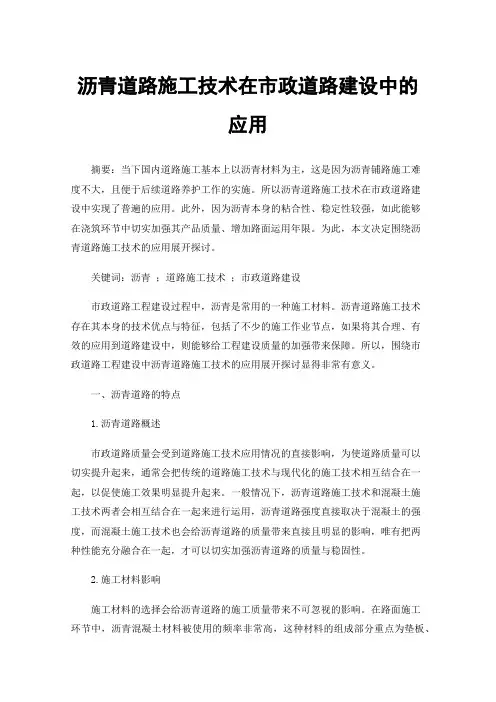 沥青道路施工技术在市政道路建设中的应用

摘要：当下国内道路施工基本上以沥青材料为主，这是因为沥青铺路施工难度不大，且便于后续道路养护工作的实施。所以沥青道路施工技术在市政道路建设中实现了普遍的应用。此外，因为沥青本身的粘合性、稳定性较强，如此能够在浇筑环节中切实加强其产品质量、增加路面运用年限。为此，本文决定围绕沥青道路施工技术的应用展开探讨。

关键词：沥青 ；道路施工技术 ；市政道路建设

市政道路工程建设过程中，沥青是常用的一种施工材料。沥青道路施工技术存在其本身的技术优点与特征，包括了不少的施工作业节点，如果将其合理、有效的应用到道路建设中，则能够给工程建设质量的加强带来保障。所以，围绕市政道路工程建设中沥青道路施工技术的应用展开探讨显得非常有意义。

一、沥青道路的特点

1. 沥青道路概述

市政道路质量会受到道路施工技术应用情况的直接影响，为使道路质量可以切实提升起来，通常会把传统的道路施工技术与现代化的施工技术相互结合在一起，以促使施工效果明显提升起来。一般情况下，沥青道路施工技术和混凝土施工技术两者会相互结合在一起来进行运用，沥青道路强度直接取决于混凝土的强度，而混凝土施工技术也会给沥青道路的质量带来直接且明显的影响，唯有把两种性能充分融合在一起，才可以切实加强沥青道路的质量与稳固性。

2. 施工材料影响

施工材料的选择会给沥青道路的施工质量带来不可忽视的影响。在路面施工环节中，沥青混凝土材料被使用的频率非常高，这种材料的组成部分重点为垫板、